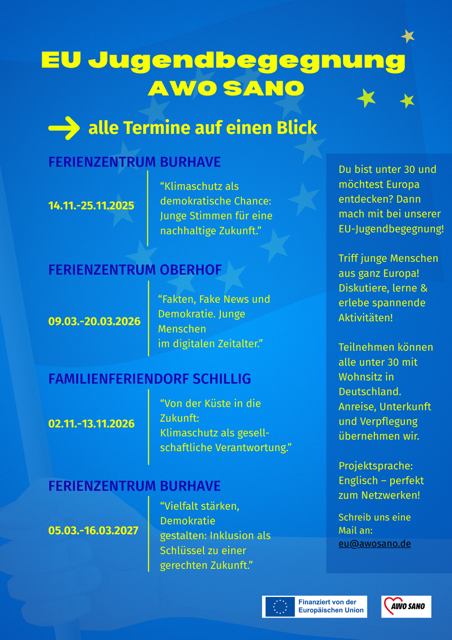 EU Jugendbegegnung
AWO SANO

alle Termine auf einen Blick

FERIENZENTRUM BURHAVE

14.11.-25.11.2025

“Klimaschutz als demokratische Chance: Junge Stimmen für eine nachhaltige Zukunft.”

FERIENZENTRUM OBERHOF

09.03.-20.03.2026

“Fakten, Fake News und Demokratie. Junge Menschen im digitalen Zeitalter.”

FAMILIENFERIENDORF SCHILLIG

02.11.-13.11.2026

“Von der Küste in die Zukunft: Klimaschutz als gesellschaftliche Verantwortung.”

FERIENZENTRUM BURHAVE

05.03.-16.03.2027

“Vielfalt stärken, Demokratie gestalten: Inklusion als Schlüssel zu einer gerechten Zukunft.”

Du bist unter 30 und möchtest Europa entdecken? Dann mach mit bei unserer EU-Jugendbegegnung!

Triff junge Menschen aus ganz Europa! Diskutiere, lerne & erlebe spannende Aktivitäten!

Teilnehmen können alle unter 30 mit Wohnsitz in Deutschland. Anreise, Unterkunft und Verpflegung übernehmen wir.

Projektsprache: Englisch – perfekt zum Netzwerken!

Schreib uns eine Mail an:
eu@awosano.de

Finanziert von der Europäischen Union

AWO SANO